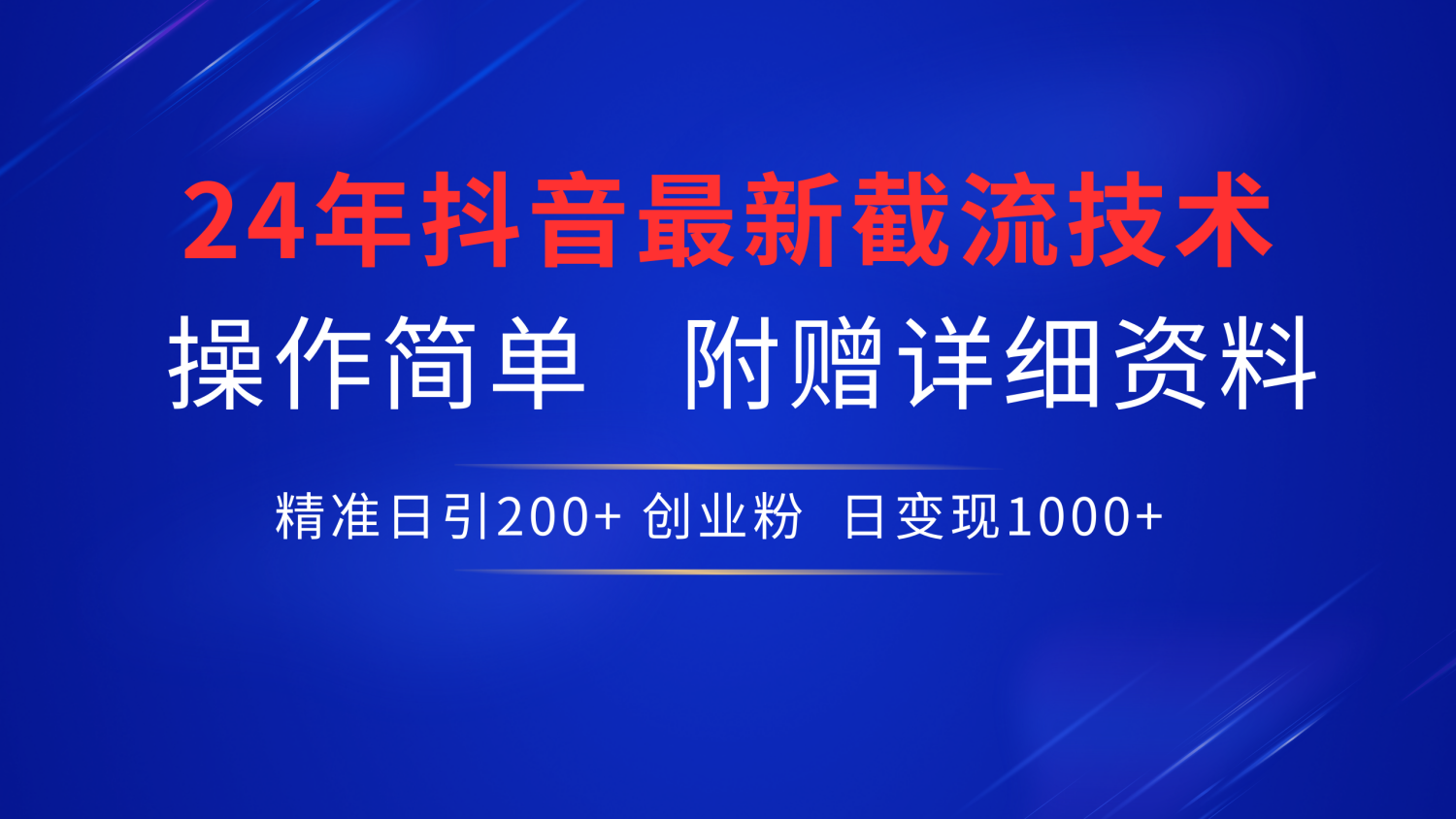 24年抖音最新截流技术

操作简单　附赠详细资料

精准日引200+ 创业粉　日变现1000+